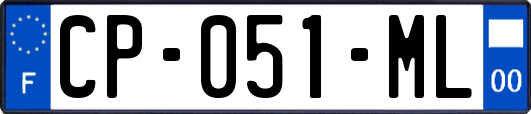 F

CP-051-ML

00